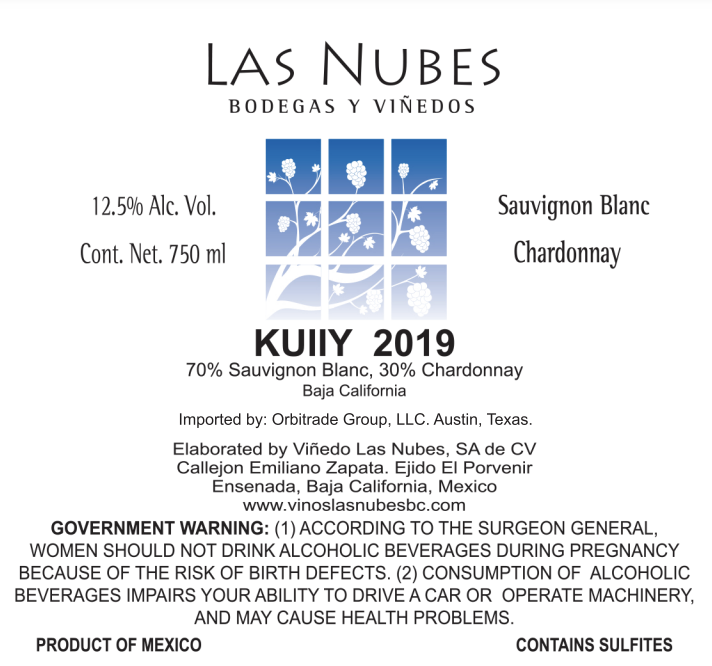 LAS NUBES
BODEGAS Y VIÑEDOS

12.5% Alc. Vol.
Cont. Net. 750 ml

Sauvignon Blanc
Chardonnay

KUIIY 2019
70% Sauvignon Blanc, 30% Chardonnay
Baja California

Imported by: Orbitrade Group, LLC. Austin, Texas.

Elaborated by Viñedo Las Nubes, SA de CV
Callejon Emiliano Zapata. Ejido El Porvenir
Ensenada, Baja California, Mexico
www.vinoslasnubesbc.com

GOVERNMENT WARNING: (1) ACCORDING TO THE SURGEON GENERAL, WOMEN SHOULD NOT DRINK ALCOHOLIC BEVERAGES DURING PREGNANCY BECAUSE OF THE RISK OF BIRTH DEFECTS. (2) CONSUMPTION OF ALCOHOLIC BEVERAGES IMPAIRS YOUR ABILITY TO DRIVE A CAR OR OPERATE MACHINERY, AND MAY CAUSE HEALTH PROBLEMS.

PRODUCT OF MEXICO
CONTAINS SULFITES